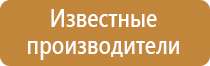 Известные производители